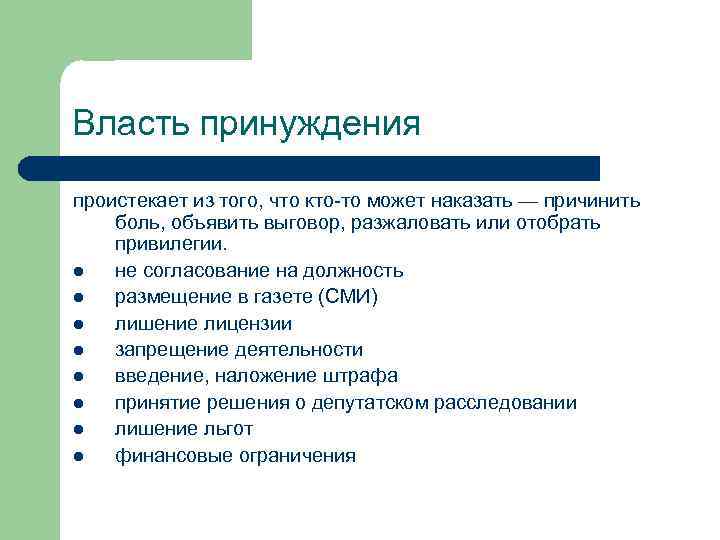 Власть принуждения

проистекает из того, что кто-то может наказать — причинить боль, объявить выговор, разжаловать или отобрать привилегии.

- не согласование на должность
- размещение в газете (СМИ)
- лишение лицензии
- запрещение деятельности
- введение, наложение штрафа
- принятие решения о депутатском расследовании
- лишение льгот
- финансовые ограничения